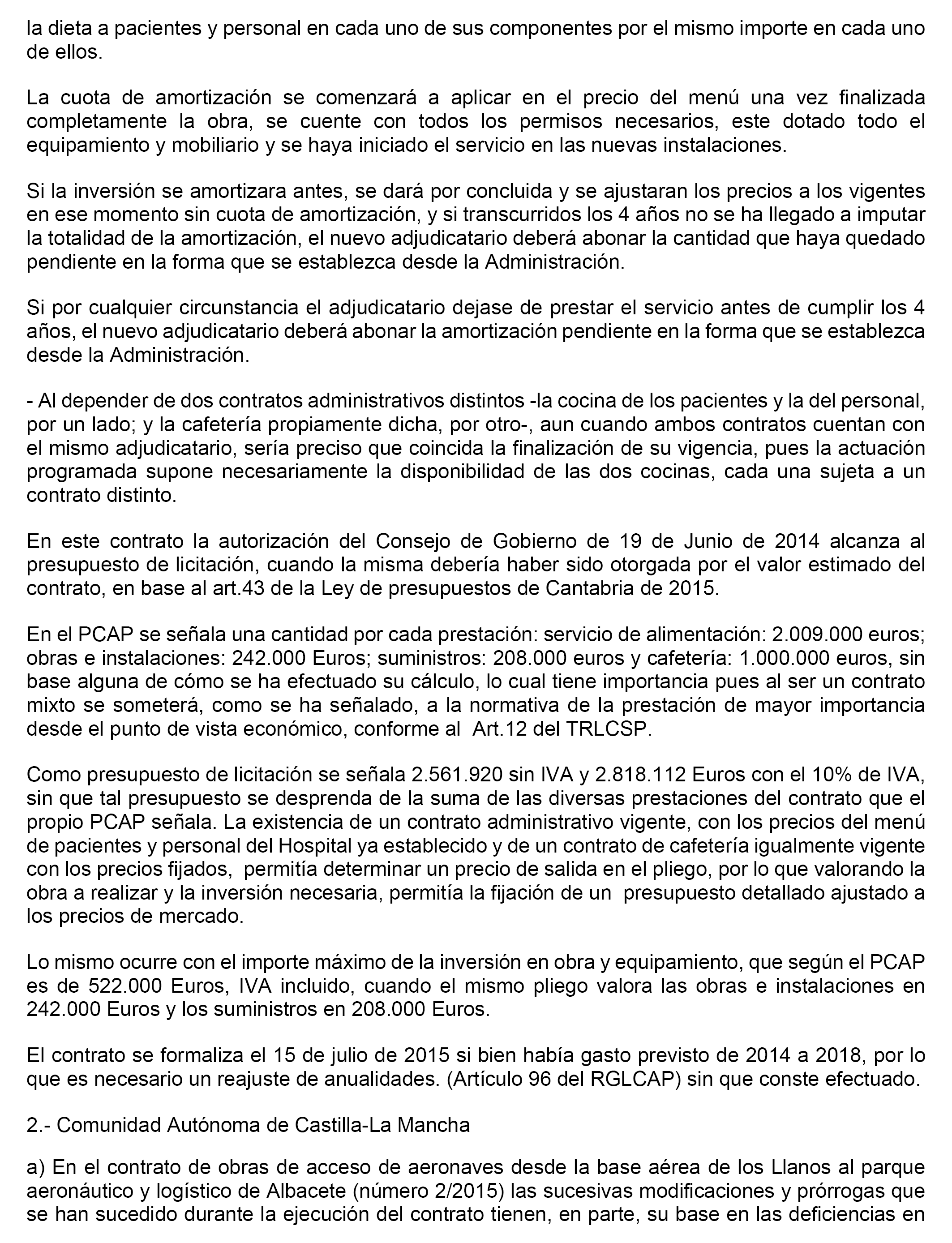 la dieta a pacientes y personal en cada uno de sus componentes por el mismo importe en cada uno de ellos.

La cuota de amortización se comenzará a aplicar en el precio del menú una vez finalizada completamente la obra, se cuente con todos los permisos necesarios, este dotado todo el equipamiento y mobiliario y se haya iniciado el servicio en las nuevas instalaciones.

Si la inversión se amortizara antes, se dará por concluida y se ajustaran los precios a los vigentes en ese momento sin cuota de amortización, y si transcurridos los 4 años no se ha llegado a imputar la totalidad de la amortización, el nuevo adjudicatario deberá abonar la cantidad que haya quedado pendiente en la forma que se establezca desde la Administración.

Si por cualquier circunstancia el adjudicatario dejase de prestar el servicio antes de cumplir los 4 años, el nuevo adjudicatario deberá abonar la amortización pendiente en la forma que se establezca desde la Administración.

- Al depender de dos contratos administrativos distintos -la cocina de los pacientes y la del personal, por un lado; y la cafetería propiamente dicha, por otro-, aun cuando ambos contratos cuentan con el mismo adjudicatario, sería preciso que coincida la finalización de su vigencia, pues la actuación programada supone necesariamente la disponibilidad de las dos cocinas, cada una sujeta a un contrato distinto.

En este contrato la autorización del Consejo de Gobierno de 19 de Junio de 2014 alcanza al presupuesto de licitación, cuando la misma debería haber sido otorgada por el valor estimado del contrato, en base al art.43 de la Ley de presupuestos de Cantabria de 2015.

En el PCAP se señala una cantidad por cada prestación: servicio de alimentación: 2.009.000 euros; obras e instalaciones: 242.000 Euros; suministros: 208.000 euros y cafetería: 1.000.000 euros, sin base alguna de cómo se ha efectuado su cálculo, lo cual tiene importancia pues al ser un contrato mixto se someterá, como se ha señalado, a la normativa de la prestación de mayor importancia desde el punto de vista económico, conforme al Art.12 del TRLCSP.

Como presupuesto de licitación se señala 2.561.920 sin IVA y 2.818.112 Euros con el 10% de IVA, sin que tal presupuesto se desprenda de la suma de las diversas prestaciones del contrato que el propio PCAP señala. La existencia de un contrato administrativo vigente, con los precios del menú de pacientes y personal del Hospital ya establecido y de un contrato de cafetería igualmente vigente con los precios fijados, permitía determinar un precio de salida en el pliego, por lo que valorando la obra a realizar y la inversión necesaria, permitía la fijación de un presupuesto detallado ajustado a los precios de mercado.

Lo mismo ocurre con el importe máximo de la inversión en obra y equipamiento, que según el PCAP es de 522.000 Euros, IVA incluido, cuando el mismo pliego valora las obras e instalaciones en 242.000 Euros y los suministros en 208.000 Euros.

El contrato se formaliza el 15 de julio de 2015 si bien había gasto previsto de 2014 a 2018, por lo que es necesario un reajuste de anualidades. (Artículo 96 del RGLCAP) sin que conste efectuado.

2.- Comunidad Autónoma de Castilla-La Mancha

a) En el contrato de obras de acceso de aeronaves desde la base aérea de los Llanos al parque aeronáutico y logístico de Albacete (número 2/2015) las sucesivas modificaciones y prórrogas que se han sucedido durante la ejecución del contrato tienen, en parte, su base en las deficiencias en